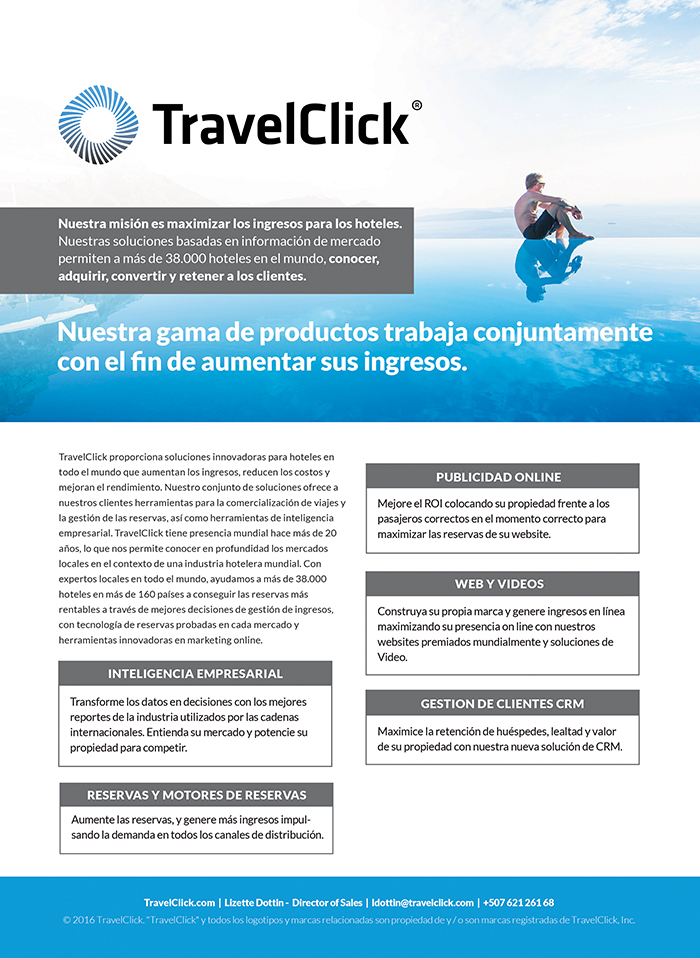 TravelClick®

Nuestra misión es maximizar los ingresos para los hoteles. Nuestras soluciones basadas en información de mercado permiten a más de 38.000 hoteles en el mundo, conocer, adquirir, convertir y retener a los clientes.

Nuestra gama de productos trabaja conjuntamente con el fin de aumentar sus ingresos.

TravelClick proporciona soluciones innovadoras para hoteles en todo el mundo que aumentan los ingresos, reducen los costos y mejoran el rendimiento. Nuestro conjunto de soluciones ofrece a nuestros clientes herramientas para la comercialización de viajes y la gestión de las reservas, así como herramientas de inteligencia empresarial. TravelClick tiene presencia mundial hace más de 20 años, lo que nos permite conocer en profundidad los mercados locales en el contexto de una industria hotelera mundial. Con expertos locales en todo el mundo, ayudamos a más de 38.000 hoteles en más de 160 países a conseguir las reservas más rentables a través de mejores decisiones de gestión de ingresos, con tecnología de reservas probadas en cada mercado y herramientas innovadoras en marketing online.

INTELIGENCIA EMPRESARIAL

Transforme los datos en decisiones con los mejores reportes de la industria utilizados por las cadenas internacionales. Entienda su mercado y potencie su propiedad para competir.

RESERVAS Y MOTORES DE RESERVAS

Aumente las reservas, y genere más ingresos impulsando la demanda en todos los canales de distribución.

PUBLICIDAD ONLINE

Mejore el ROI colocando su propiedad frente a los pasajeros correctos en el momento correcto para maximizar las reservas de su website.

WEB Y VIDEOS

Construya su propia marca y genere ingresos en línea maximizando su presencia on line con nuestros websites premiados mundialmente y soluciones de Video.

GESTION DE CLIENTES CRM

Maximice la retención de huéspedes, lealtad y valor de su propiedad con nuestra nueva solución de CRM.

TravelClick.com | Lizette Dottin - Director of Sales | ldottin@travelclick.com | +507 621 261 68

© 2016 TravelClick. "TravelClick" y todos los logotipos y marcas relacionadas son propiedad de y / o son marcas registradas de TravelClick, Inc.